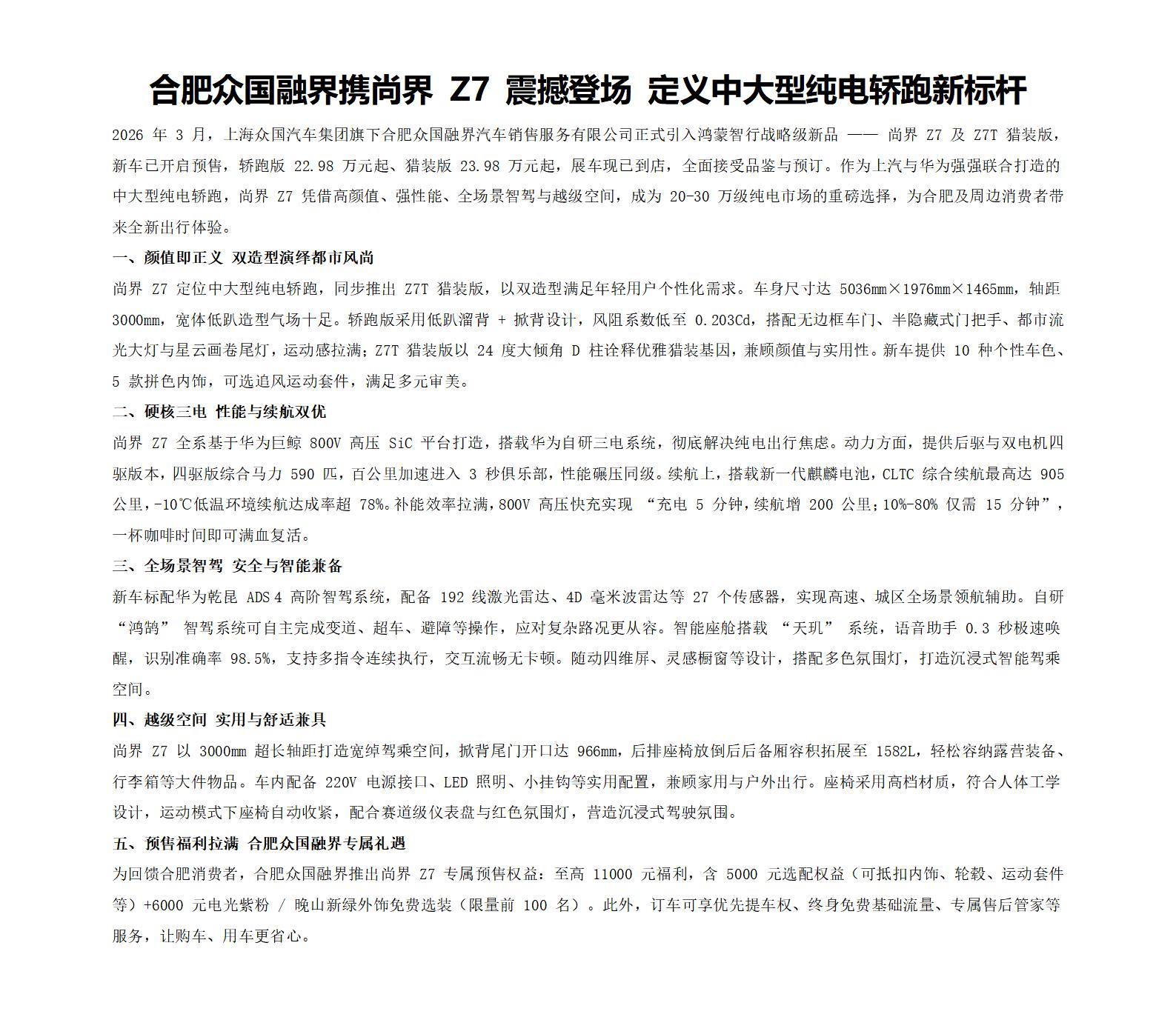 合肥众国融界携尚界 Z7 震撼登场 定义中大型纯电轿跑新标杆

2026 年 3 月，上海众国汽车集团旗下合肥众国融界汽车销售服务有限公司正式引入鸿蒙智行战略级新品 —— 尚界 Z7 及 Z7T 猎装版，新车已开启预售，轿跑版 22.98 万元起、猎装版 23.98 万元起，展车现已到店，全面接受品鉴与预订。作为上汽与华为强强联合打造的中大型纯电轿跑，尚界 Z7 凭借高颜值、强性能、全场景智驾与越级空间，成为 20-30 万级纯电市场的重磅选择，为合肥及周边消费者带来全新出行体验。

一、颜值即正义 双造型演绎都市风尚

尚界 Z7 定位中大型纯电轿跑，同步推出 Z7T 猎装版，以双造型满足年轻用户个性化需求。车身尺寸达 5036mm×1976mm×1465mm，轴距 3000mm，宽体低趴造型气场十足。轿跑版采用低趴溜背 + 掀背设计，风阻系数低至 0.203Cd，搭配无边框车门、半隐藏式门把手、都市流光大灯与星云画卷尾灯，运动感拉满；Z7T 猎装版以 24 度大倾角 D 柱诠释优雅猎装基因，兼顾颜值与实用性。新车提供 10 种个性车色、5 款拼色内饰，可选追风运动套件，满足多元审美。

二、硬核三电 性能与续航双优

尚界 Z7 全系基于华为巨鲸 800V 高压 SiC 平台打造，搭载华为自研三电系统，彻底解决纯电出行焦虑。动力方面，提供后驱与双电机四驱版本，四驱版综合马力 590 匹，百公里加速进入 3 秒俱乐部，性能碾压同级。续航上，搭载新一代麒麟电池，CLTC 综合续航最高达 905 公里，-10℃低温环境续航达成率超 78%。补能效率拉满，800V 高压快充实现 “充电 5 分钟，续航增 200 公里；10%-80% 仅需 15 分钟”，一杯咖啡时间即可满血复活。

三、全场景智驾 安全与智能兼备

新车标配华为乾昆 ADS 4 高阶智驾系统，配备 192 线激光雷达、4D 毫米波雷达等 27 个传感器，实现高速、城区全场景领航辅助。自研 “鸿鹄” 智驾系统可自主完成变道、超车、避障等操作，应对复杂路况更从容。智能座舱搭载 “天玑” 系统，语音助手 0.3 秒极速唤醒，识别准确率 98.5%，支持多指令连续执行，交互流畅无卡顿。随动四维屏、灵感橱窗等设计，搭配多色氛围灯，打造沉浸式智能驾乘空间。

四、越级空间 实用与舒适兼具

尚界 Z7 以 3000mm 超长轴距打造宽绰驾乘空间，掀背尾门开口达 966mm，后排座椅放倒后后备厢容积拓展至 1582L，轻松容纳露营装备、行李箱等大件物品。车内配备 220V 电源接口、LED 照明、小挂钩等实用配置，兼顾家用与户外出行。座椅采用高档材质，符合人体工学设计，运动模式下座椅自动收紧，配合赛道级仪表盘与红色氛围灯，营造沉浸式驾驶氛围。

五、预售福利拉满 合肥众国融界专属礼遇

为回馈合肥消费者，合肥众国融界推出尚界 Z7 专属预售权益：至高 11000 元福利，含 5000 元选配权益（可抵扣内饰、轮毂、运动套件等）+6000 元电光紫粉 / 晚山新绿外饰免费选装（限量前 100 名）。此外，订车可享优先提车权、终身免费基础流量、专属售后管家等服务，让购车、用车更省心。